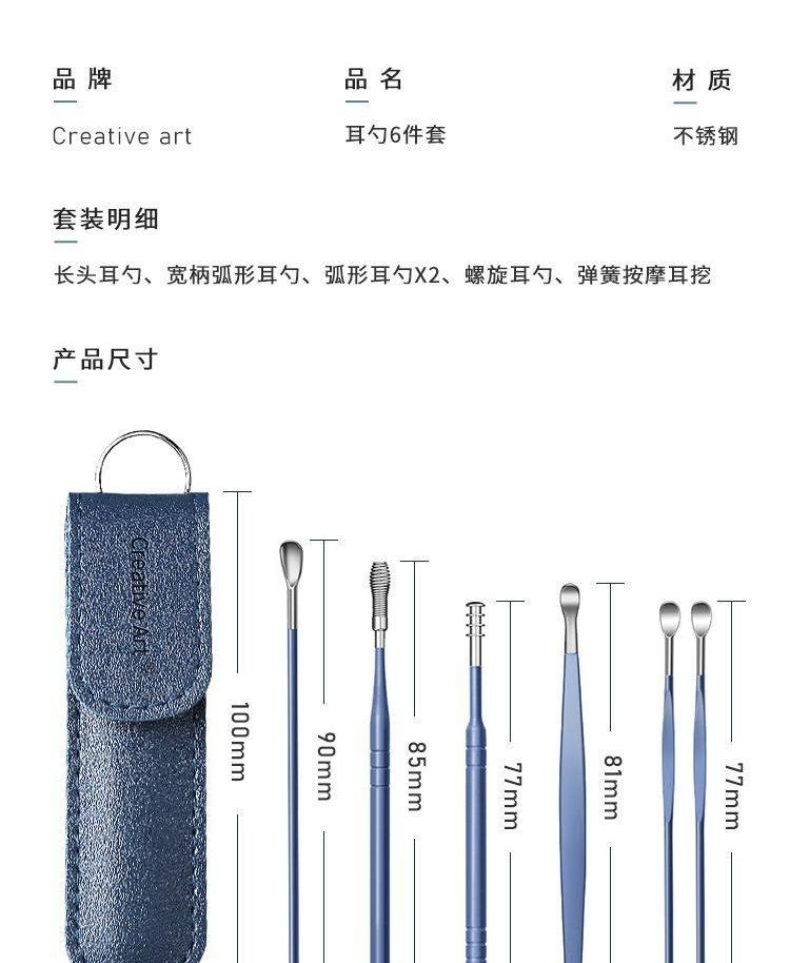 品牌
Creative art

品名
耳勺6件套

材质
不锈钢

套装明细
长头耳勺、宽柄弧形耳勺、弧形耳勺X2、螺旋耳勺、弹簧按摩耳挖

产品尺寸

Creative Art

100mm

90mm

85mm

77mm

81mm

77mm